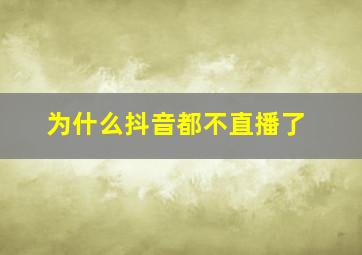 为什么抖音都不直播了